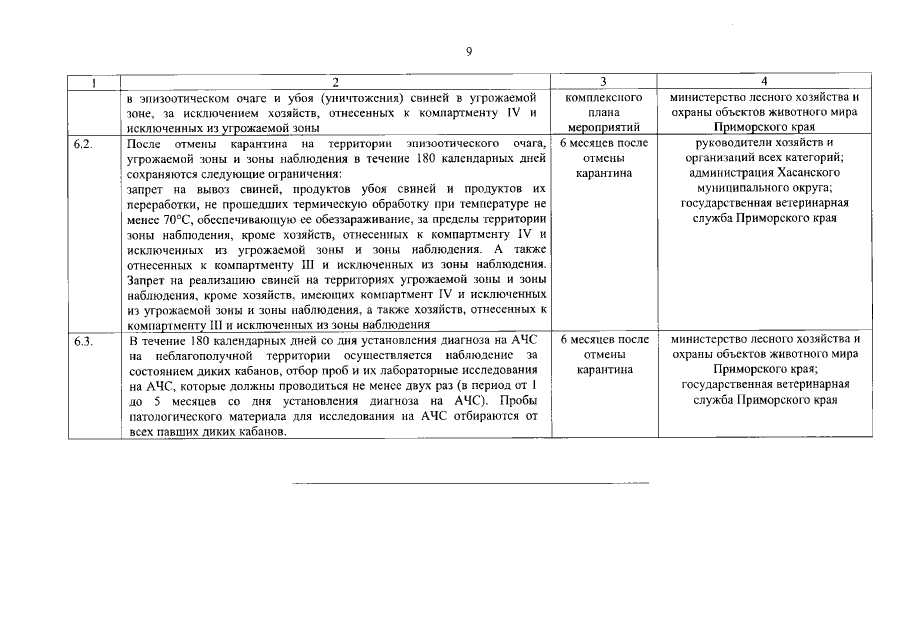 9

| 1 | 2 | 3 | 4 |
|---|---|---|---|
| | в эпизоотическом очаге и убоя (уничтожения) свиней в угрожаемой зоне, за исключением хозяйств, отнесенных к компартменту IV и исключенных из угрожаемой зоны | комплексного плана мероприятий | министерство лесного хозяйства и охраны объектов животного мира Приморского края |
| 6.2. | После отмены карантина на территории эпизоотического очага, угрожаемой зоны и зоны наблюдения в течение 180 календарных дней сохраняются следующие ограничения: запрет на вывоз свиней, продуктов убоя свиней и продуктов их переработки, не прошедших термическую обработку при температуре не менее 70°С, обеспечивающую ее обеззараживание, за пределы территории зоны наблюдения, кроме хозяйств, отнесенных к компартменту IV и исключенных из угрожаемой зоны и зоны наблюдения. А также отнесенных к компартменту III и исключенных из зоны наблюдения. Запрет на реализацию свиней на территориях угрожаемой зоны и зоны наблюдения, кроме хозяйств, имеющих компартмент IV и исключенных из угрожаемой зоны и зоны наблюдения, а также хозяйств, отнесенных к компартменту III и исключенных из зоны наблюдения | 6 месяцев после отмены карантина | руководители хозяйств и организаций всех категорий; администрация Хасанского муниципального округа; государственная ветеринарная служба Приморского края |
| 6.3. | В течение 180 календарных дней со дня установления диагноза на АЧС на неблагополучной территории осуществляется наблюдение за состоянием диких кабанов, отбор проб и их лабораторные исследования на АЧС, которые должны проводиться не менее двух раз (в период от 1 до 5 месяцев со дня установления диагноза на АЧС). Пробы патологического материала для исследования на АЧС отбираются от всех павших диких кабанов. | 6 месяцев после отмены карантина | министерство лесного хозяйства и охраны объектов животного мира Приморского края; государственная ветеринарная служба Приморского края |